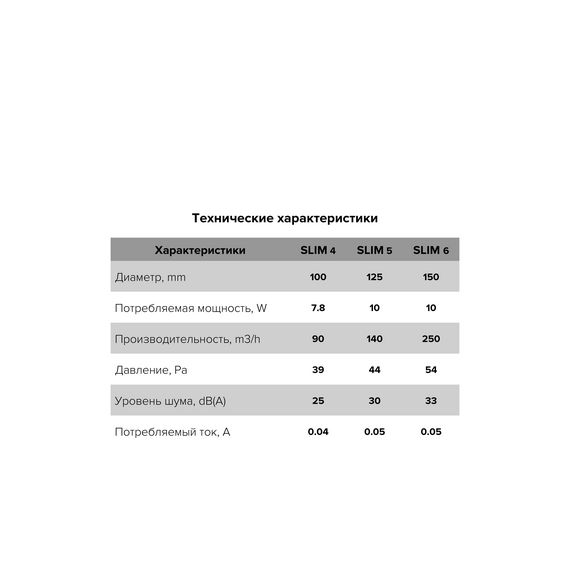 Технические характеристики

| Характеристики | SLIM 4 | SLIM 5 | SLIM 6 |
|---|---|---|---|
| Диаметр, mm | 100 | 125 | 150 |
| Потребляемая мощность, W | 7.8 | 10 | 10 |
| Производительность, m3/h | 90 | 140 | 250 |
| Давление, Pa | 39 | 44 | 54 |
| Уровень шума, dB(A) | 25 | 30 | 33 |
| Потребляемый ток, A | 0.04 | 0.05 | 0.05 |